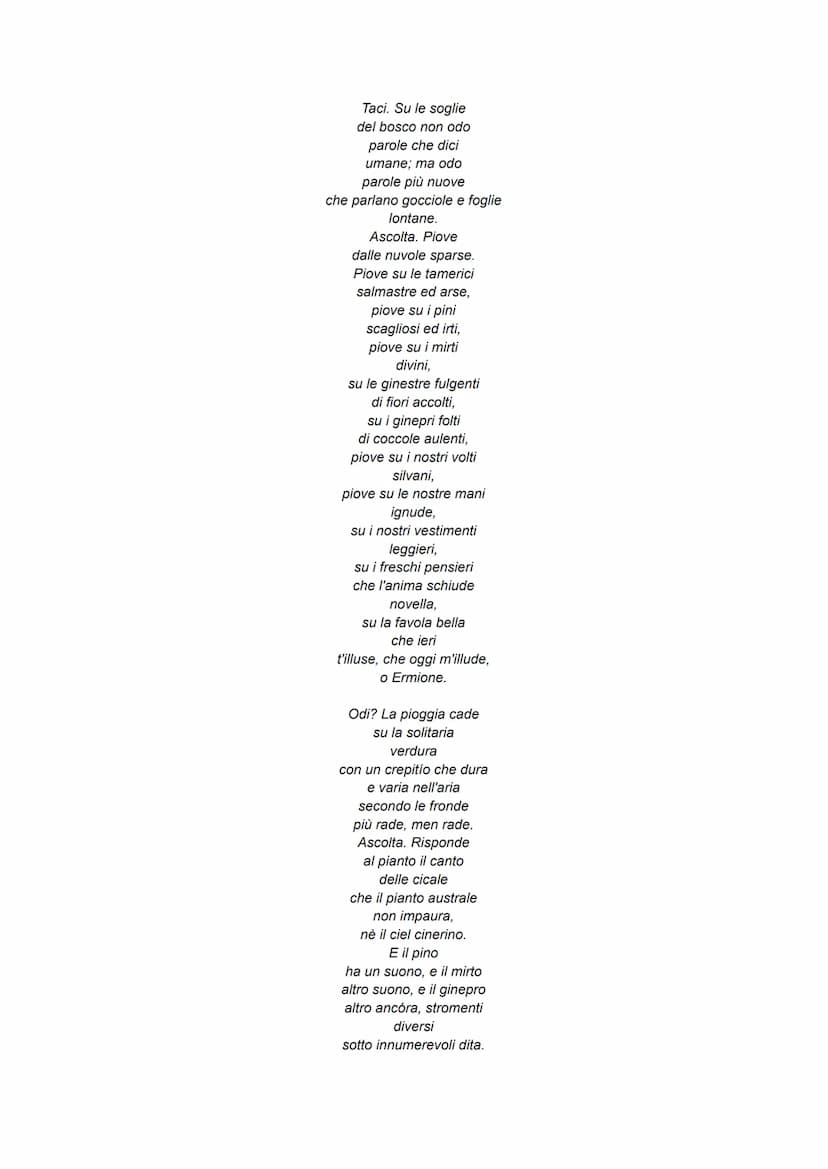 Taci. Su le soglie
del bosco non odo
parole che dici
umane; ma odo
parole più nuove
che parlano gocciole e foglie
lontane.
Ascolta. Piove
dalle nuvole sparse.
Piove su le tamerici
salmastre ed arse,
piove su i pini
scagliosi ed irti,
piove su i mirti
divini,
su le ginestre fulgenti
di fiori accolti,
su i ginepri folti
di coccole aulenti,
piove su i nostri volti
silvani,
piove su le nostre mani
ignude,
su i nostri vestimenti
leggieri,
su i freschi pensieri
che l'anima schiude
novella,
su la favola bella
che ieri
t'illuse, che oggi m'illude,
o Ermione.

Odi? La pioggia cade
su la solitaria
verdura
con un crepitío che dura
e varia nell'aria
secondo le fronde
più rade, men rade.
Ascolta. Risponde
al pianto il canto
delle cicale
che il pianto australe
non impaura,
nè il ciel cinerino.
E il pino
ha un suono, e il mirto
altro suono, e il ginepro
altro ancóra, stromenti
diversi
sotto innumerevoli dita.